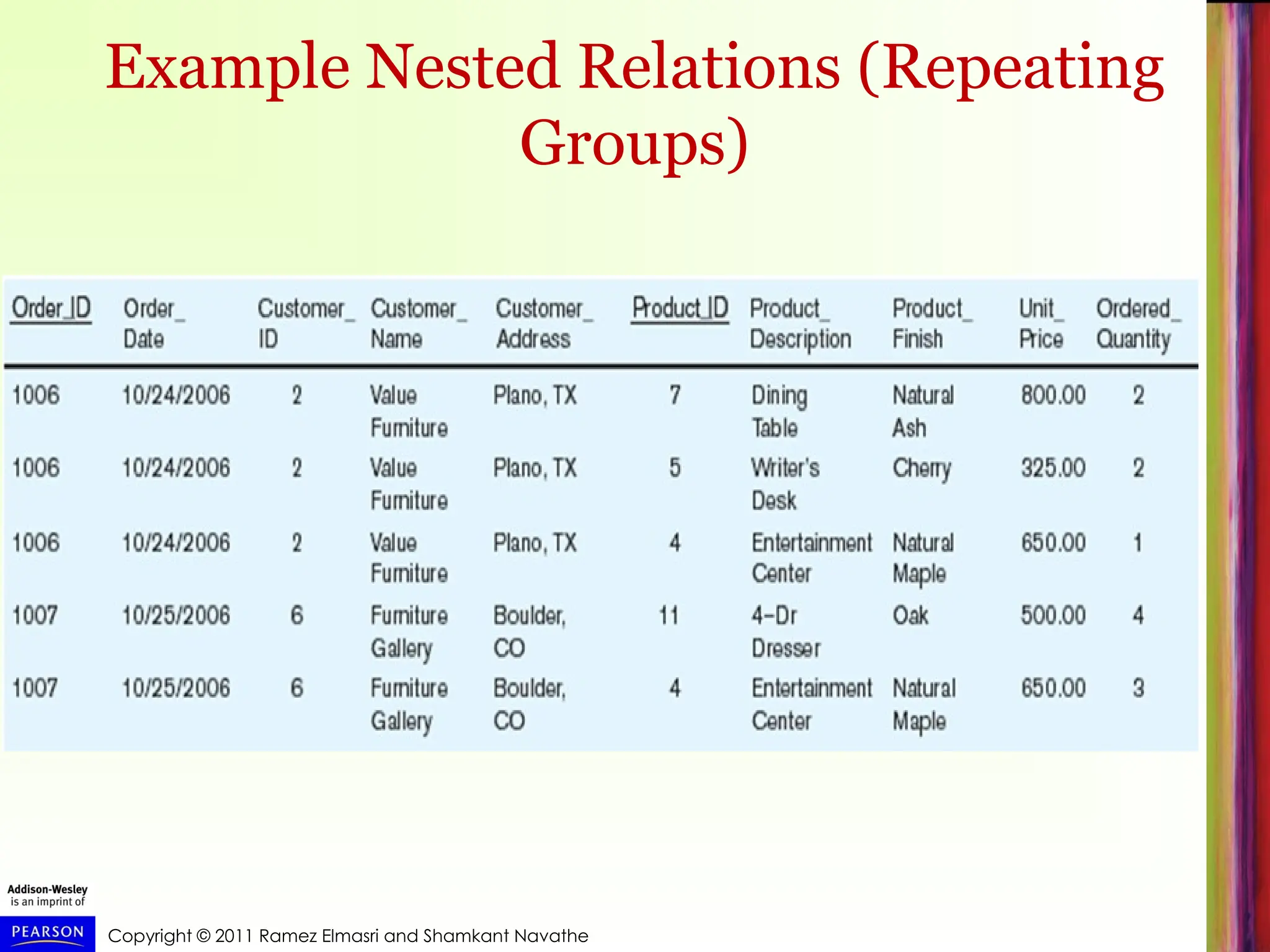 Example Nested Relations (Repeating Groups)

| Order_ID | Order_ Date | Customer_ ID | Customer_ Name | Customer_ Address | Product_ID | Product_ Description | Product_ Finish | Unit_ Price | Ordered_ Quantity |
|---|---|---|---|---|---|---|---|---|---|
| 1006 | 10/24/2006 | 2 | Value Furniture | Plano, TX | 7 | Dining Table | Natural Ash | 800.00 | 2 |
| 1006 | 10/24/2006 | 2 | Value Furniture | Plano, TX | 5 | Writer's Desk | Cherry | 325.00 | 2 |
| 1006 | 10/24/2006 | 2 | Value Furniture | Plano, TX | 4 | Entertainment Center | Natural Maple | 650.00 | 1 |
| 1007 | 10/25/2006 | 6 | Furniture Gallery | Boulder, CO | 11 | 4-Dr Dresser | Oak | 500.00 | 4 |
| 1007 | 10/25/2006 | 6 | Furniture Gallery | Boulder, CO | 4 | Entertainment Center | Natural Maple | 650.00 | 3 |

Addison-Wesley is an imprint of
PEARSON
Copyright © 2011 Ramez Elmasri and Shamkant Navathe